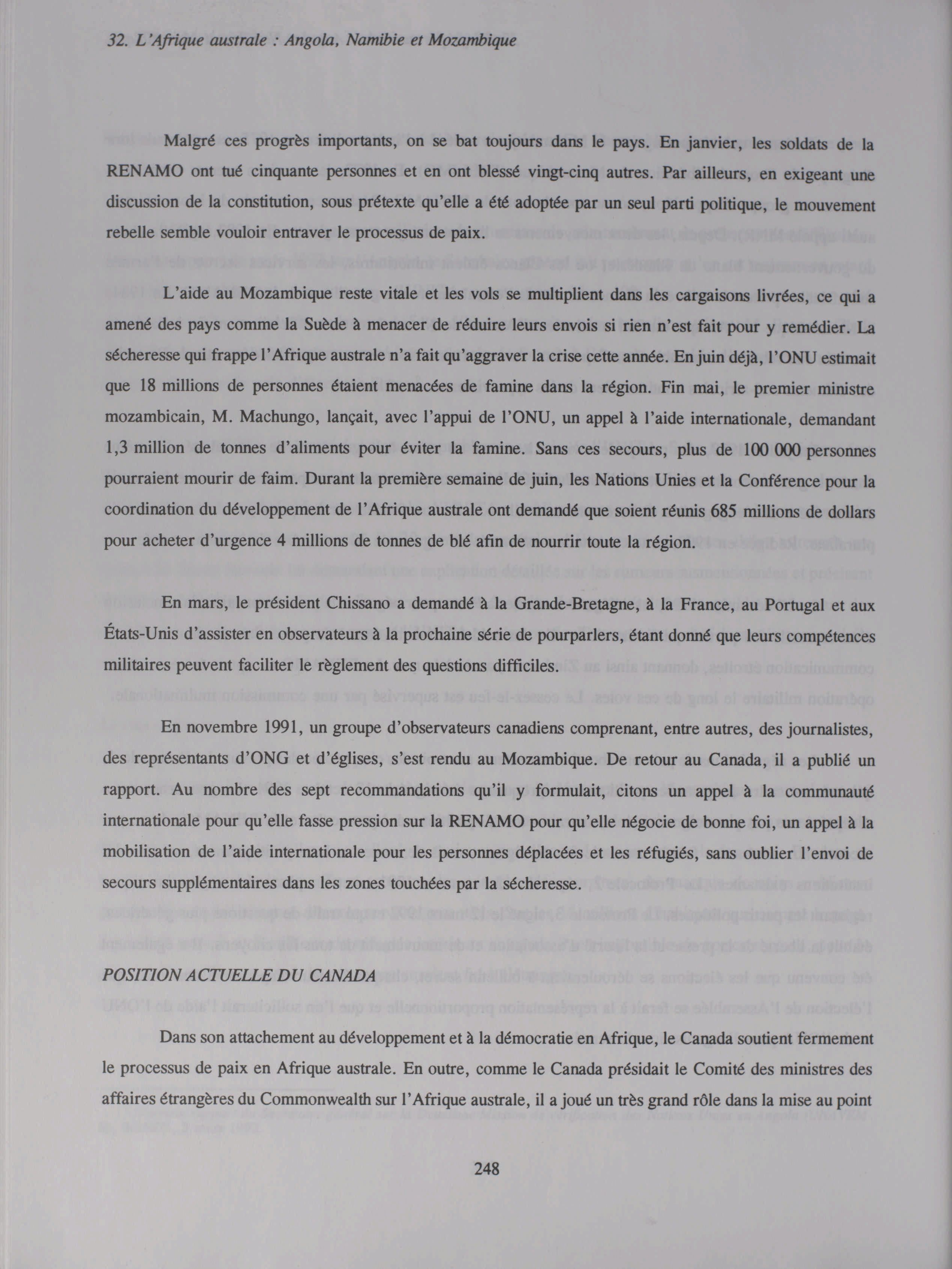 32. L'Afrique australe : Angola, Namibie et Mozambique

Malgré ces progrès importants, on se bat toujours dans le pays. En janvier, les soldats de la RENAMO ont tué cinquante personnes et en ont blessé vingt-cinq autres. Par ailleurs, en exigeant une discussion de la constitution, sous prétexte qu'elle a été adoptée par un seul parti politique, le mouvement rebelle semble vouloir entraver le processus de paix.

L'aide au Mozambique reste vitale et les vols se multiplient dans les cargaisons livrées, ce qui a amené des pays comme la Suède à menacer de réduire leurs envois si rien n'est fait pour y remédier. La sécheresse qui frappe l'Afrique australe n'a fait qu'aggraver la crise cette année. En juin déjà, l'ONU estimait que 18 millions de personnes étaient menacées de famine dans la région. Fin mai, le premier ministre mozambicain, M. Machungo, lançait, avec l'appui de l'ONU, un appel à l'aide internationale, demandant 1,3 million de tonnes d'aliments pour éviter la famine. Sans ces secours, plus de 100 000 personnes pourraient mourir de faim. Durant la première semaine de juin, les Nations Unies et la Conférence pour la coordination du développement de l'Afrique australe ont demandé que soient réunis 685 millions de dollars pour acheter d'urgence 4 millions de tonnes de blé afin de nourrir toute la région.

En mars, le président Chissano a demandé à la Grande-Bretagne, à la France, au Portugal et aux États-Unis d'assister en observateurs à la prochaine série de pourparlers, étant donné que leurs compétences militaires peuvent faciliter le règlement des questions difficiles.

En novembre 1991, un groupe d'observateurs canadiens comprenant, entre autres, des journalistes, des représentants d'ONG et d'églises, s'est rendu au Mozambique. De retour au Canada, il a publié un rapport. Au nombre des sept recommandations qu'il y formulait, citons un appel à la communauté internationale pour qu'elle fasse pression sur la RENAMO pour qu'elle négocie de bonne foi, un appel à la mobilisation de l'aide internationale pour les personnes déplacées et les réfugiés, sans oublier l'envoi de secours supplémentaires dans les zones touchées par la sécheresse.

POSITION ACTUELLE DU CANADA

Dans son attachement au développement et à la démocratie en Afrique, le Canada soutient fermement le processus de paix en Afrique australe. En outre, comme le Canada présidait le Comité des ministres des affaires étrangères du Commonwealth sur l'Afrique australe, il a joué un très grand rôle dans la mise au point

248